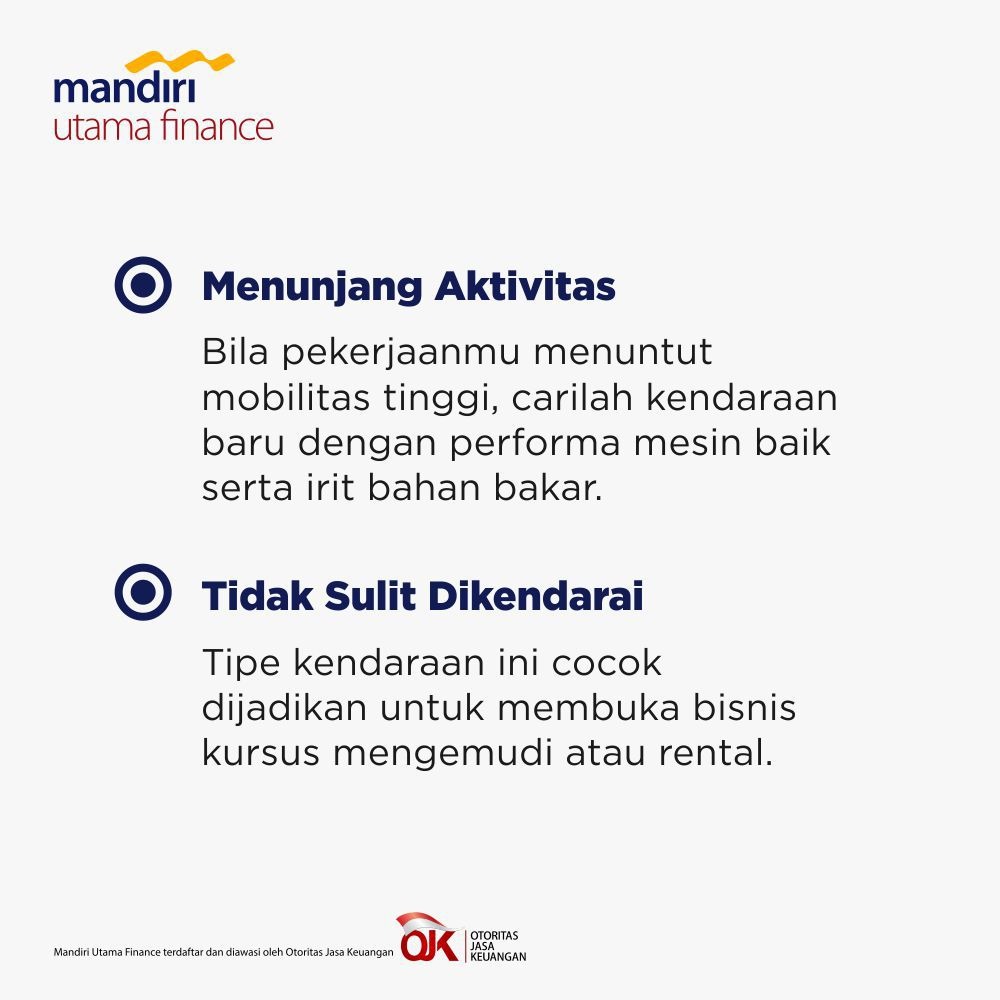 mandiri
utama finance

Menunjang Aktivitas

Bila pekerjaanmu menuntut mobilitas tinggi, carilah kendaraan baru dengan performa mesin baik serta irit bahan bakar.

Tidak Sulit Dikendarai

Tipe kendaraan ini cocok dijadikan untuk membuka bisnis kursus mengemudi atau rental.

Mandiri Utama Finance terdaftar dan diawasi oleh Otoritas Jasa Keuangan

OJK
OTORITAS
JASA
KEUANGAN